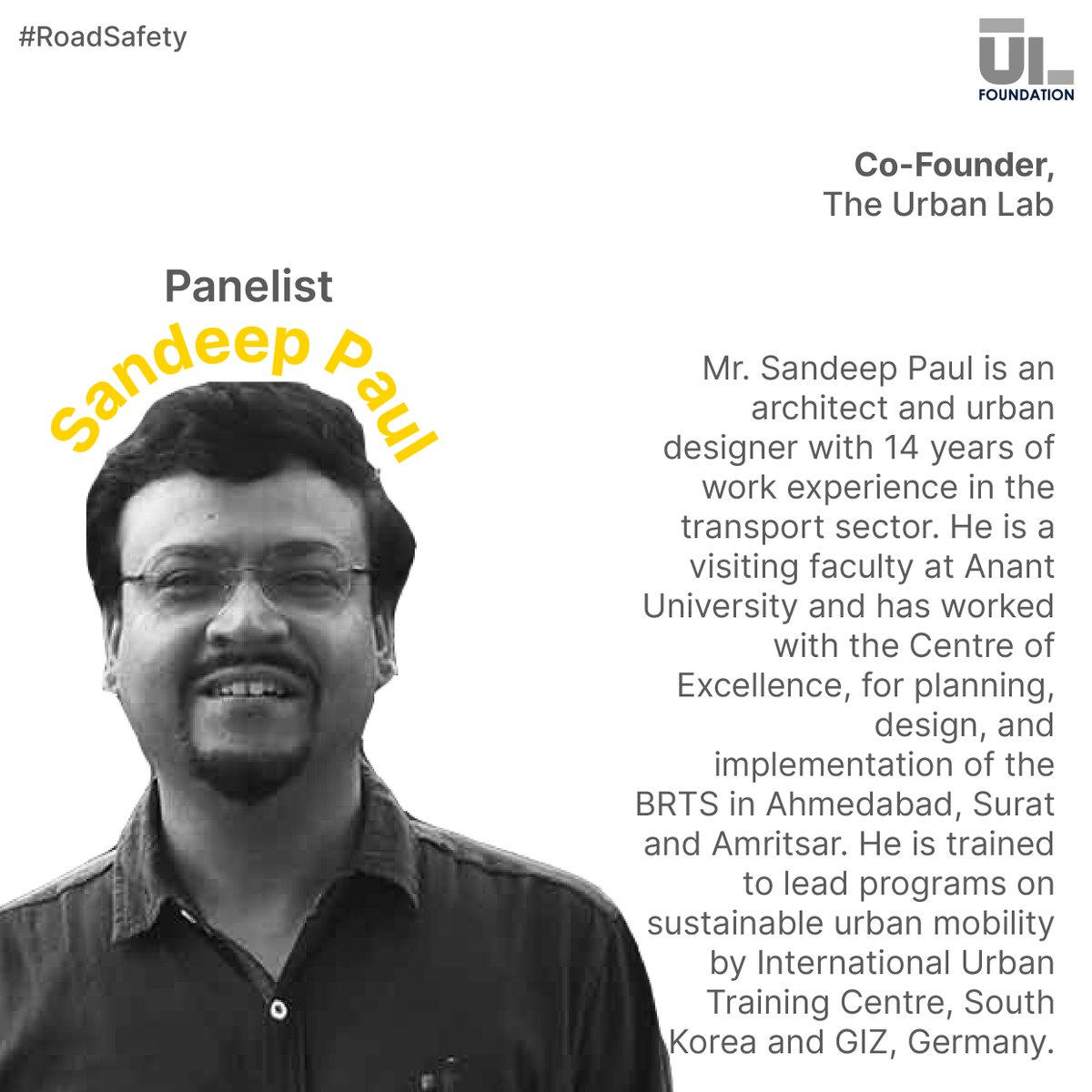 #RoadSafety

UL
FOUNDATION

Co-Founder,
The Urban Lab

Panelist
Sandeep Paul

Mr. Sandeep Paul is an architect and urban designer with 14 years of work experience in the transport sector. He is a visiting faculty at Anant University and has worked with the Centre of Excellence, for planning, design, and implementation of the BRTS in Ahmedabad, Surat and Amritsar. He is trained to lead programs on sustainable urban mobility by International Urban Training Centre, South Korea and GIZ, Germany.